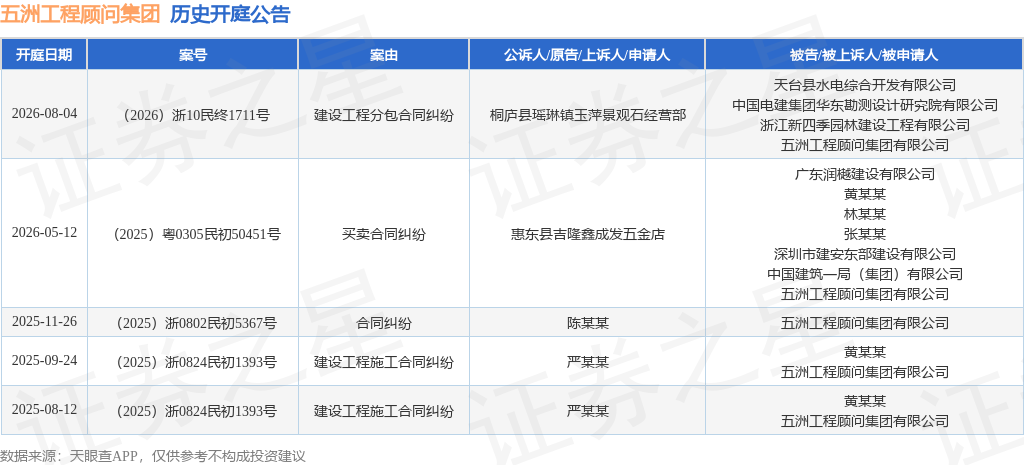 五洲工程顾问集团 历史开庭公告

| 开庭日期 | 案号 | 案由 | 公诉人/原告/上诉人/申请人 | 被告/被上诉人/被申请人 |
|---|---|---|---|---|
| 2026-08-04 | （2026）浙10民终1711号 | 建设工程分包合同纠纷 | 桐庐县瑶琳镇玉萍景观石经营部 | 天台县水电综合开发有限公司 中国电建集团华东勘测设计研究院有限公司 浙江新四季园林建设工程有限公司 五洲工程顾问集团有限公司 |
| 2026-05-12 | （2025）粤0305民初50451号 | 买卖合同纠纷 | 惠东县吉隆鑫成发五金店 | 广东润樾建设有限公司 黄某某 林某某 张某某 深圳市建安东部建设有限公司 中国建筑一局（集团）有限公司 五洲工程顾问集团有限公司 |
| 2025-11-26 | （2025）浙0802民初5367号 | 合同纠纷 | 陈某某 | 五洲工程顾问集团有限公司 |
| 2025-09-24 | （2025）浙0824民初1393号 | 建设工程施工合同纠纷 | 严某某 | 黄某某 五洲工程顾问集团有限公司 |
| 2025-08-12 | （2025）浙0824民初1393号 | 建设工程施工合同纠纷 | 严某某 | 黄某某 五洲工程顾问集团有限公司 |

数据来源：天眼查APP，仅供参考不构成投资建议

证券之星